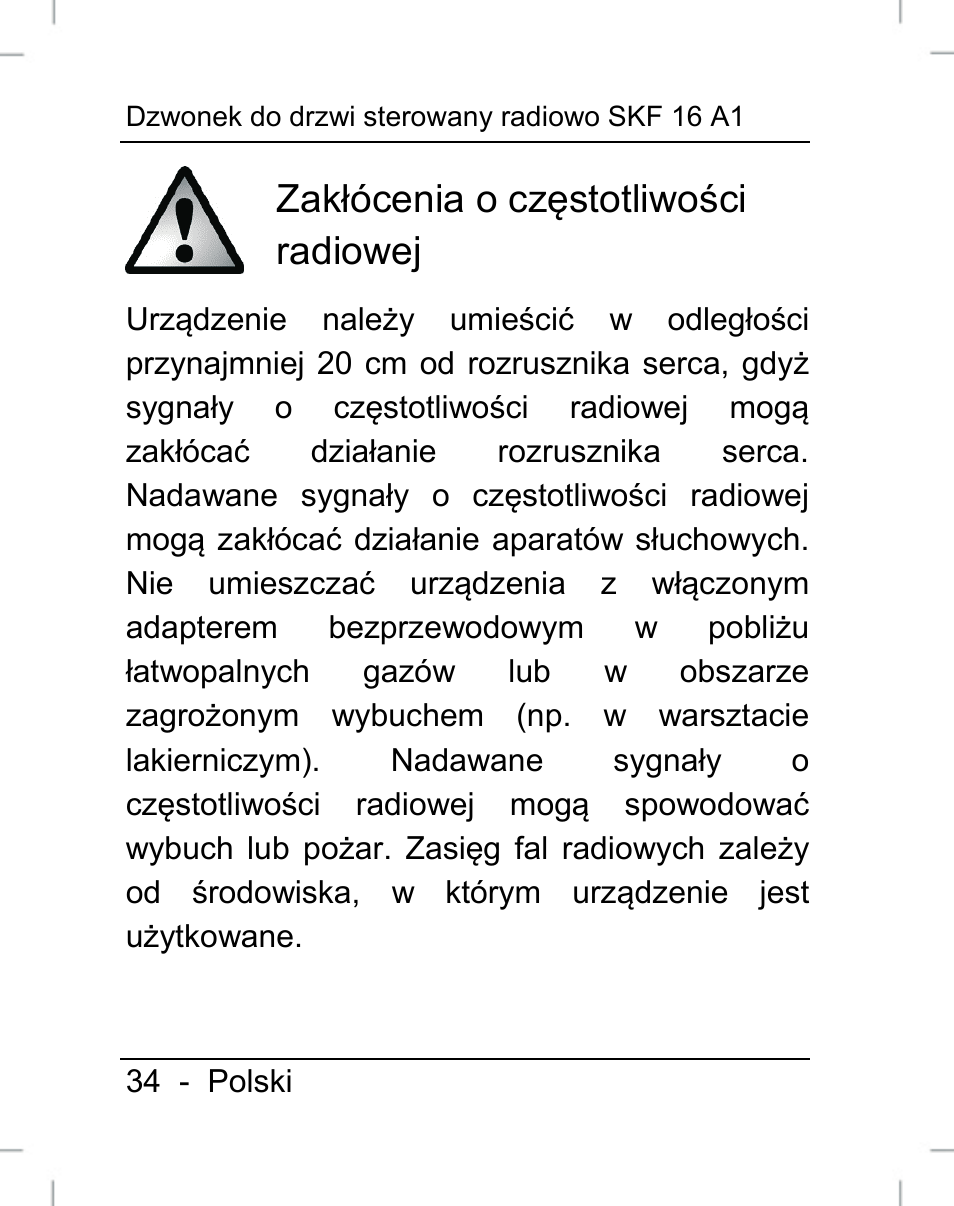 Dzwonek do drzwi sterowany radiowo SKF 16 A1

Zakłócenia o częstotliwości radiowej

Urządzenie należy umieścić w odległości przynajmniej 20 cm od rozrusznika serca, gdyż sygnały o częstotliwości radiowej mogą zakłócać działanie rozrusznika serca. Nadawane sygnały o częstotliwości radiowej mogą zakłócać działanie aparatów słuchowych. Nie umieszczać urządzenia z włączonym adapterem bezprzewodowym w pobliżu łatwopalnych gazów lub w obszarze zagrożonym wybuchem (np. w warsztacie lakierniczym). Nadawane sygnały o częstotliwości radiowej mogą spowodować wybuch lub pożar. Zasięg fal radiowych zależy od środowiska, w którym urządzenie jest użytkowane.

34 - Polski